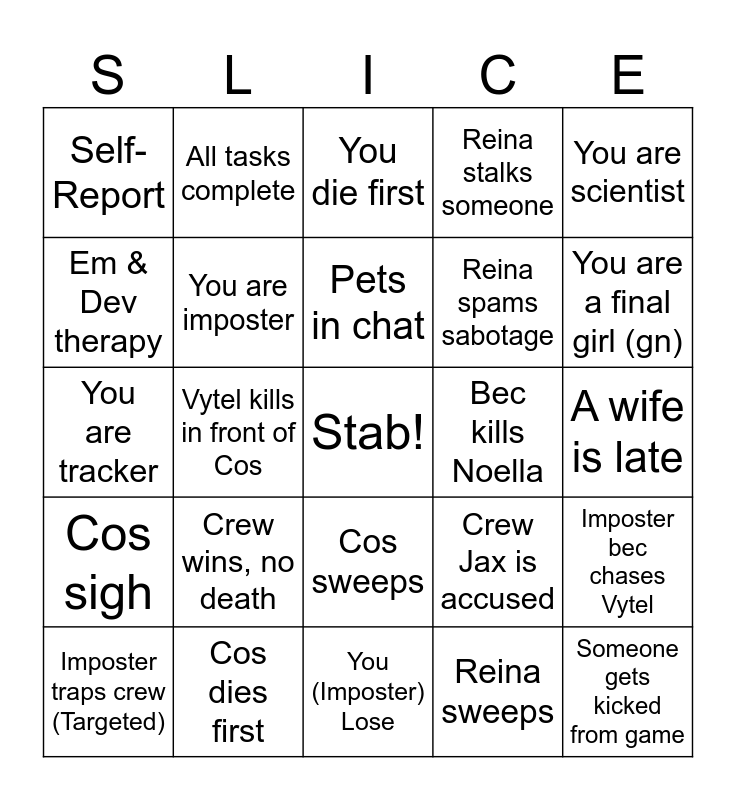 | S | L | I | C | E |
|---|---|---|---|---|
| Self-Report | All tasks complete | You die first | Reina stalks someone | You are scientist |
| Em & Dev therapy | You are imposter | Pets in chat | Reina spams sabotage | You are a final girl (gn) |
| You are tracker | Vytel kills in front of Cos | Stab! | Bec kills Noella | A wife is late |
| Cos sigh | Crew wins, no death | Cos sweeps | Crew Jax is accused | Imposter bec chases Vytel |
| Imposter traps crew (Targeted) | Cos dies first | You (Imposter) Lose | Reina sweeps | Someone gets kicked from game |